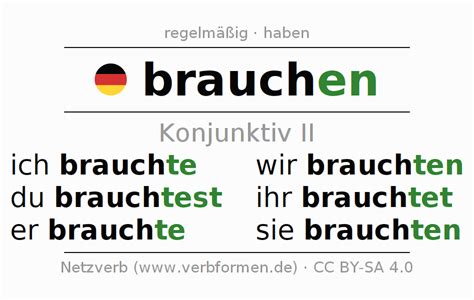 regelmäßig · haben

brauchen

Konjunktiv II

ich brauchte
du brauchtest
er brauchte

wir brauchten
ihr brauchtet
sie brauchten

Netzverb (www.verbformen.de) · CC BY-SA 4.0